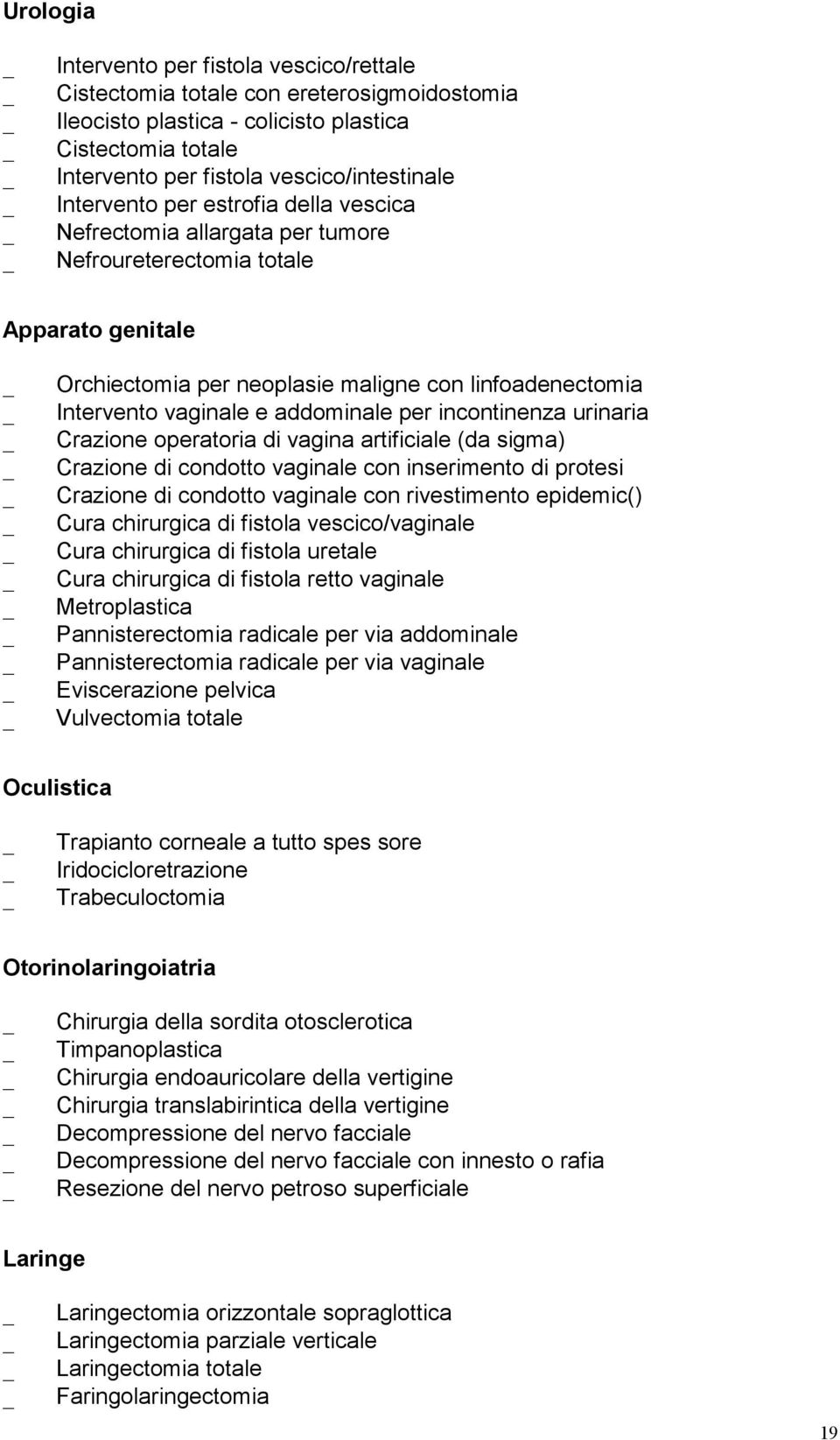 Urologia

_ Intervento per fistola vescico/rettale
_ Cistectomia totale con ereterosigmoidostomia
_ Ileocisto plastica - colicisto plastica
_ Cistectomia totale
_ Intervento per fistola vescico/intestinale
_ Intervento per estrofia della vescica
_ Nefrectomia allargata per tumore
_ Nefroureterectomia totale

Apparato genitale

_ Orchiectomia per neoplasie maligne con linfoadenectomia
_ Intervento vaginale e addominale per incontinenza urinaria
_ Crazione operatoria di vagina artificiale (da sigma)
_ Crazione di condotto vaginale con inserimento di protesi
_ Crazione di condotto vaginale con rivestimento epidemic()
_ Cura chirurgica di fistola vescico/vaginale
_ Cura chirurgica di fistola uretale
_ Cura chirurgica di fistola retto vaginale
_ Metroplastica
_ Pannisterectomia radicale per via addominale
_ Pannisterectomia radicale per via vaginale
_ Eviscerazione pelvica
_ Vulvectomia totale

Oculistica

_ Trapianto corneale a tutto spes sore
_ Iridocicloretrazione
_ Trabeculoctomia

Otorinolaringoiatria

_ Chirurgia della sordita otosclerotica
_ Timpanoplastica
_ Chirurgia endoauricolare della vertigine
_ Chirurgia translabirintica della vertigine
_ Decompressione del nervo facciale
_ Decompressione del nervo facciale con innesto o rafia
_ Resezione del nervo petroso superficiale

Laringe

_ Laringectomia orizzontale sopraglottica
_ Laringectomia parziale verticale
_ Laringectomia totale
_ Faringolaringectomia

19